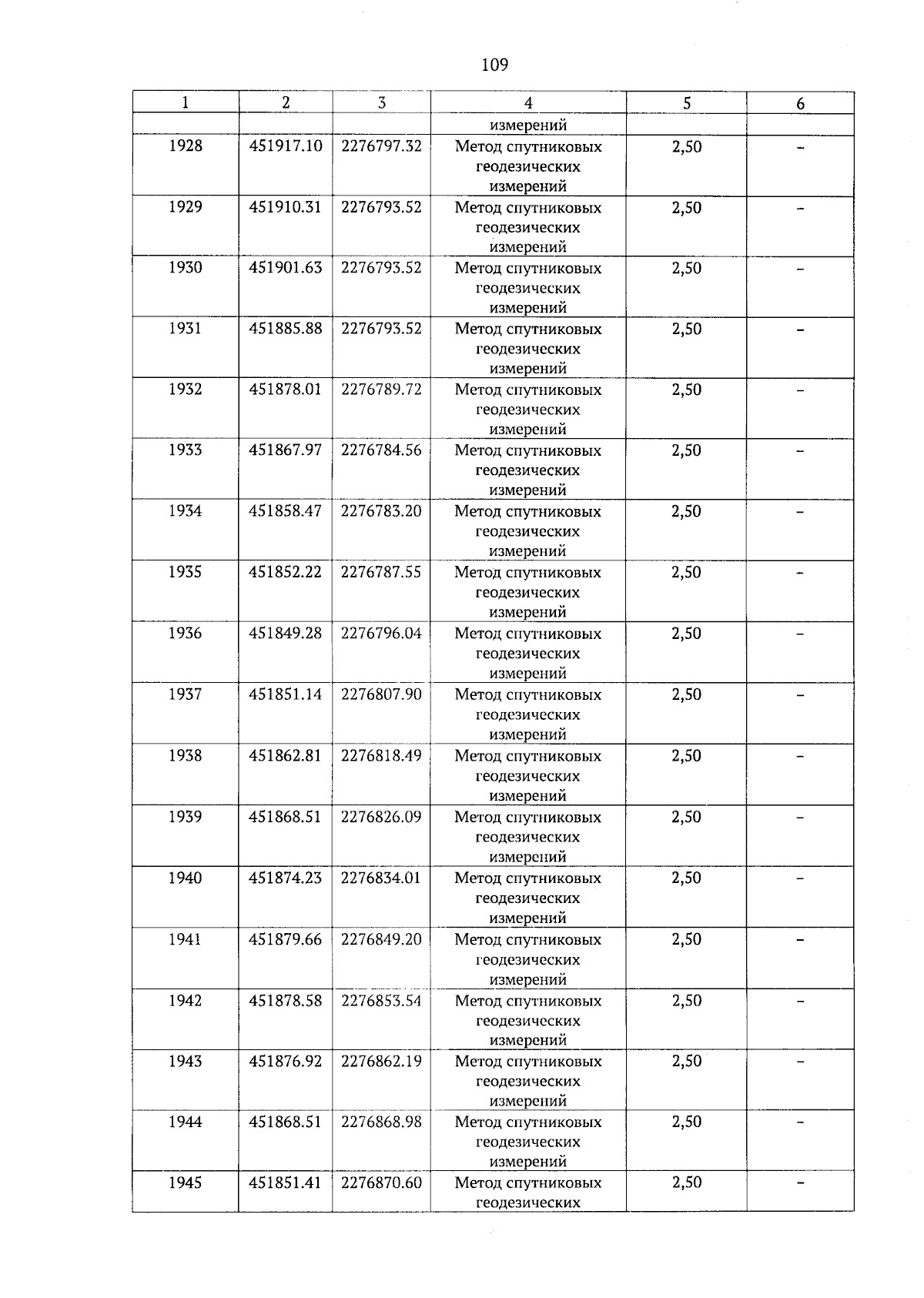 109

| 1 | 2 | 3 | 4 | 5 | 6 |
|---|---|---|---|---|---|
| | | | измерений | | |
| 1928 | 451917.10 | 2276797.32 | Метод спутниковых геодезических измерений | 2,50 | – |
| 1929 | 451910.31 | 2276793.52 | Метод спутниковых геодезических измерений | 2,50 | – |
| 1930 | 451901.63 | 2276793.52 | Метод спутниковых геодезических измерений | 2,50 | – |
| 1931 | 451885.88 | 2276793.52 | Метод спутниковых геодезических измерений | 2,50 | – |
| 1932 | 451878.01 | 2276789.72 | Метод спутниковых геодезических измерений | 2,50 | – |
| 1933 | 451867.97 | 2276784.56 | Метод спутниковых геодезических измерений | 2,50 | – |
| 1934 | 451858.47 | 2276783.20 | Метод спутниковых геодезических измерений | 2,50 | – |
| 1935 | 451852.22 | 2276787.55 | Метод спутниковых геодезических измерений | 2,50 | – |
| 1936 | 451849.28 | 2276796.04 | Метод спутниковых геодезических измерений | 2,50 | – |
| 1937 | 451851.14 | 2276807.90 | Метод спутниковых геодезических измерений | 2,50 | – |
| 1938 | 451862.81 | 2276818.49 | Метод спутниковых геодезических измерений | 2,50 | – |
| 1939 | 451868.51 | 2276826.09 | Метод спутниковых геодезических измерений | 2,50 | – |
| 1940 | 451874.23 | 2276834.01 | Метод спутниковых геодезических измерений | 2,50 | – |
| 1941 | 451879.66 | 2276849.20 | Метод спутниковых геодезических измерений | 2,50 | – |
| 1942 | 451878.58 | 2276853.54 | Метод спутниковых геодезических измерений | 2,50 | – |
| 1943 | 451876.92 | 2276862.19 | Метод спутниковых геодезических измерений | 2,50 | – |
| 1944 | 451868.51 | 2276868.98 | Метод спутниковых геодезических измерений | 2,50 | – |
| 1945 | 451851.41 | 2276870.60 | Метод спутниковых геодезических | 2,50 | – |